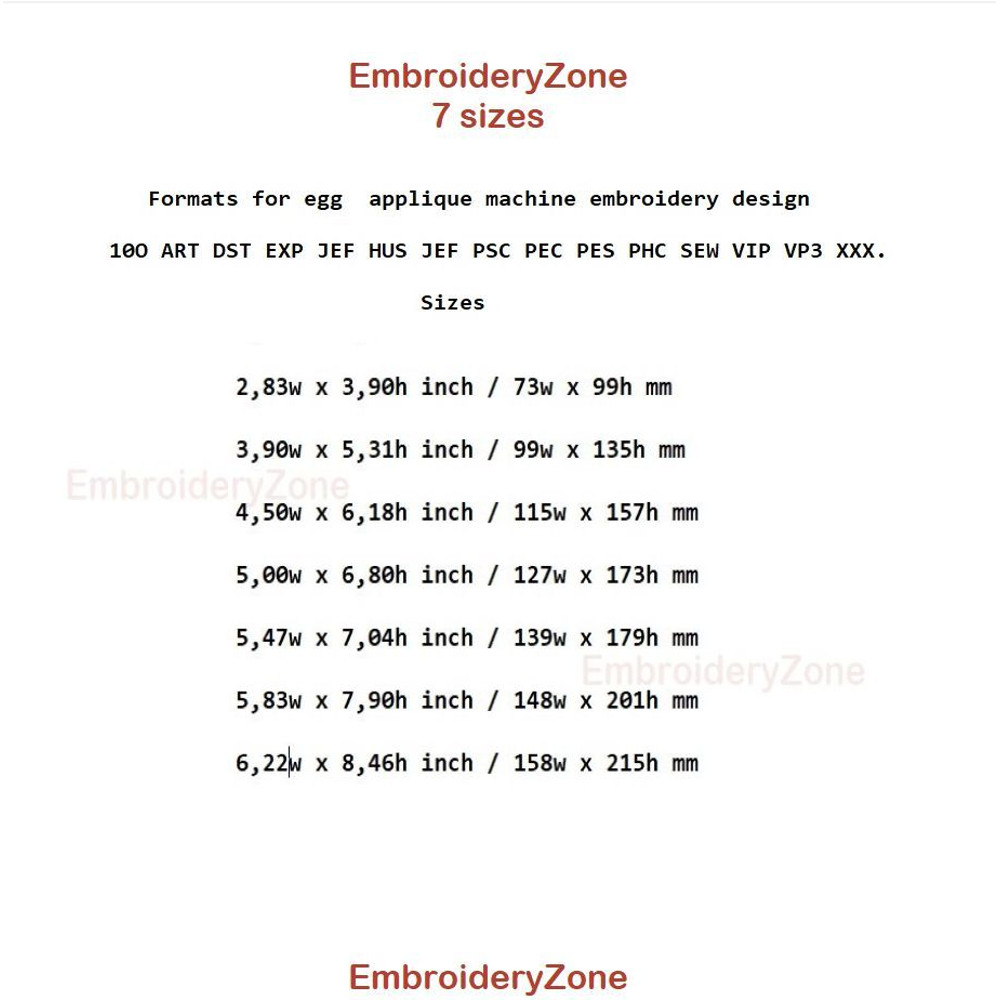 EmbroideryZone
7 sizes

Formats for egg applique machine embroidery design

10O ART DST EXP JEF HUS JEF PSC PEC PES PHC SEW VIP VP3 XXX.

Sizes

2,83w x 3,90h inch / 73w x 99h mm

3,90w x 5,31h inch / 99w x 135h mm

EmbroideryZone

4,50w x 6,18h inch / 115w x 157h mm

5,00w x 6,80h inch / 127w x 173h mm

5,47w x 7,04h inch / 139w x 179h mm

EmbroideryZone

5,83w x 7,90h inch / 148w x 201h mm

6,22w x 8,46h inch / 158w x 215h mm

EmbroideryZone